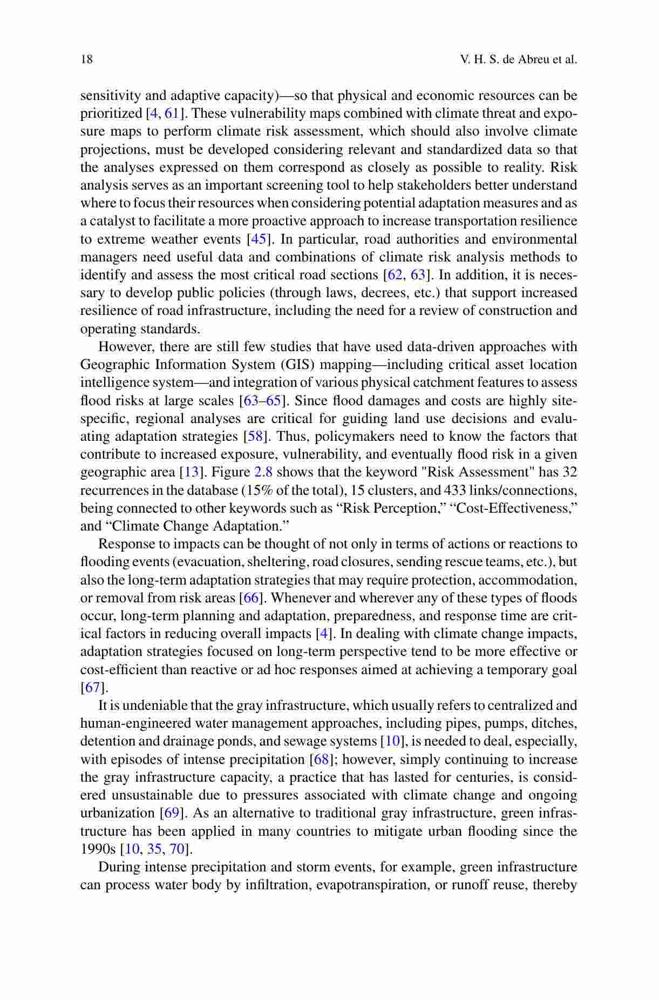 18 V. H. S. de Abreu et al.

sensitivity and adaptive capacity)—so that physical and economic resources can be prioritized [4, 61]. These vulnerability maps combined with climate threat and exposure maps to perform climate risk assessment, which should also involve climate projections, must be developed considering relevant and standardized data so that the analyses expressed on them correspond as closely as possible to reality. Risk analysis serves as an important screening tool to help stakeholders better understand where to focus their resources when considering potential adaptation measures and as a catalyst to facilitate a more proactive approach to increase transportation resilience to extreme weather events [45]. In particular, road authorities and environmental managers need useful data and combinations of climate risk analysis methods to identify and assess the most critical road sections [62, 63]. In addition, it is necessary to develop public policies (through laws, decrees, etc.) that support increased resilience of road infrastructure, including the need for a review of construction and operating standards.

However, there are still few studies that have used data-driven approaches with Geographic Information System (GIS) mapping—including critical asset location intelligence system—and integration of various physical catchment features to assess flood risks at large scales [63–65]. Since flood damages and costs are highly site-specific, regional analyses are critical for guiding land use decisions and evaluating adaptation strategies [58]. Thus, policymakers need to know the factors that contribute to increased exposure, vulnerability, and eventually flood risk in a given geographic area [13]. Figure 2.8 shows that the keyword "Risk Assessment" has 32 recurrences in the database (15% of the total), 15 clusters, and 433 links/connections, being connected to other keywords such as “Risk Perception,” “Cost-Effectiveness,” and “Climate Change Adaptation.”

Response to impacts can be thought of not only in terms of actions or reactions to flooding events (evacuation, sheltering, road closures, sending rescue teams, etc.), but also the long-term adaptation strategies that may require protection, accommodation, or removal from risk areas [66]. Whenever and wherever any of these types of floods occur, long-term planning and adaptation, preparedness, and response time are critical factors in reducing overall impacts [4]. In dealing with climate change impacts, adaptation strategies focused on long-term perspective tend to be more effective or cost-efficient than reactive or ad hoc responses aimed at achieving a temporary goal [67].

It is undeniable that the gray infrastructure, which usually refers to centralized and human-engineered water management approaches, including pipes, pumps, ditches, detention and drainage ponds, and sewage systems [10], is needed to deal, especially, with episodes of intense precipitation [68]; however, simply continuing to increase the gray infrastructure capacity, a practice that has lasted for centuries, is considered unsustainable due to pressures associated with climate change and ongoing urbanization [69]. As an alternative to traditional gray infrastructure, green infrastructure has been applied in many countries to mitigate urban flooding since the 1990s [10, 35, 70].

During intense precipitation and storm events, for example, green infrastructure can process water body by infiltration, evapotranspiration, or runoff reuse, thereby